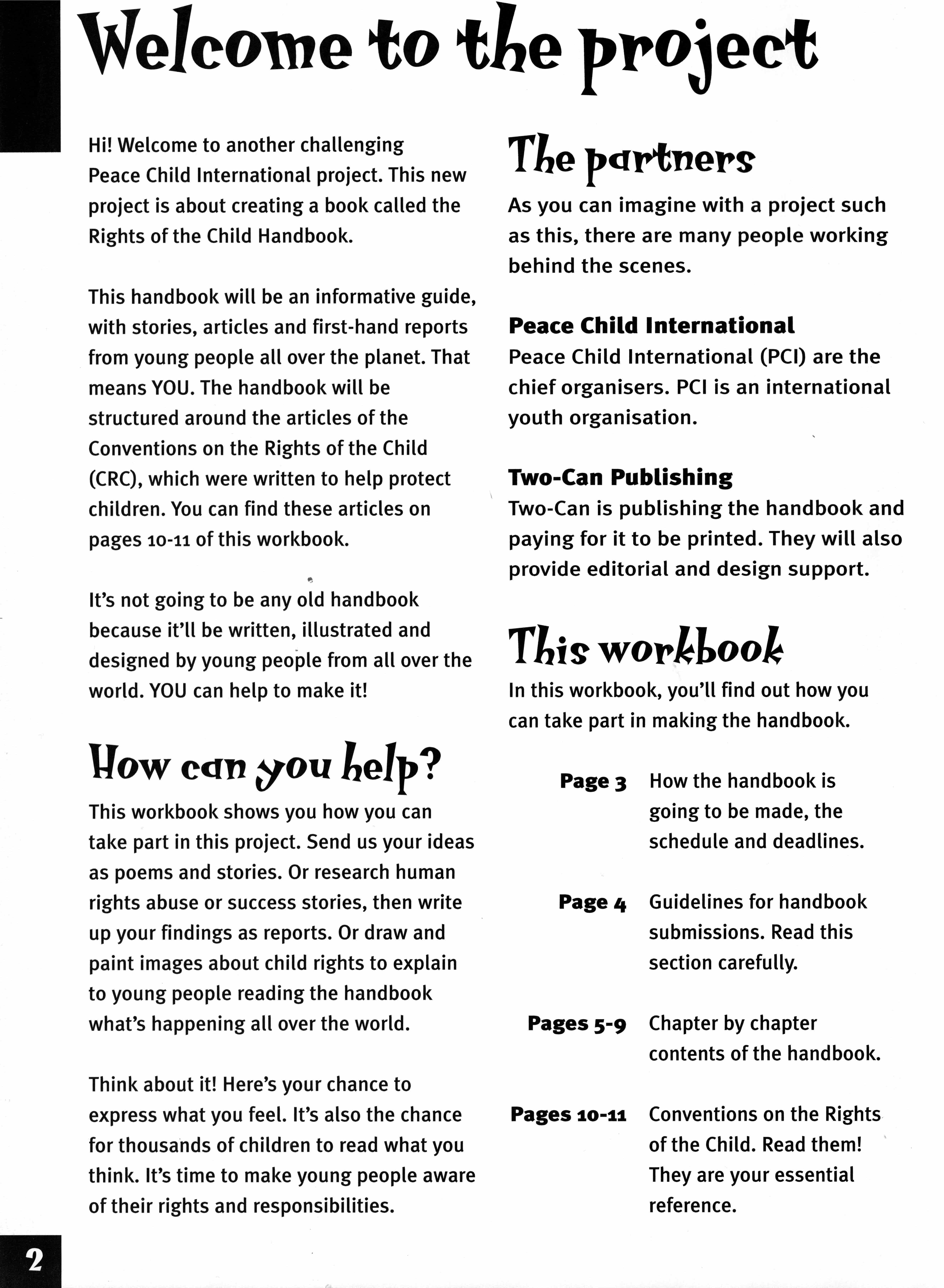 Welcome to the project

Hi! Welcome to another challenging Peace Child International project. This new project is about creating a book called the Rights of the Child Handbook.

This handbook will be an informative guide, with stories, articles and first-hand reports from young people all over the planet. That means YOU. The handbook will be structured around the articles of the Conventions on the Rights of the Child (CRC), which were written to help protect children. You can find these articles on pages 10-11 of this workbook.

It's not going to be any old handbook because it'll be written, illustrated and designed by young people from all over the world. YOU can help to make it!

How can you help?

This workbook shows you how you can take part in this project. Send us your ideas as poems and stories. Or research human rights abuse or success stories, then write up your findings as reports. Or draw and paint images about child rights to explain to young people reading the handbook what's happening all over the world.

Think about it! Here's your chance to express what you feel. It's also the chance for thousands of children to read what you think. It's time to make young people aware of their rights and responsibilities.

The partners

As you can imagine with a project such as this, there are many people working behind the scenes.

Peace Child International
Peace Child International (PCI) are the chief organisers. PCI is an international youth organisation.

Two-Can Publishing
Two-Can is publishing the handbook and paying for it to be printed. They will also provide editorial and design support.

This workbook

In this workbook, you'll find out how you can take part in making the handbook.

Page 3 How the handbook is going to be made, the schedule and deadlines.

Page 4 Guidelines for handbook submissions. Read this section carefully.

Pages 5-9 Chapter by chapter contents of the handbook.

Pages 10-11 Conventions on the Rights of the Child. Read them! They are your essential reference.

2